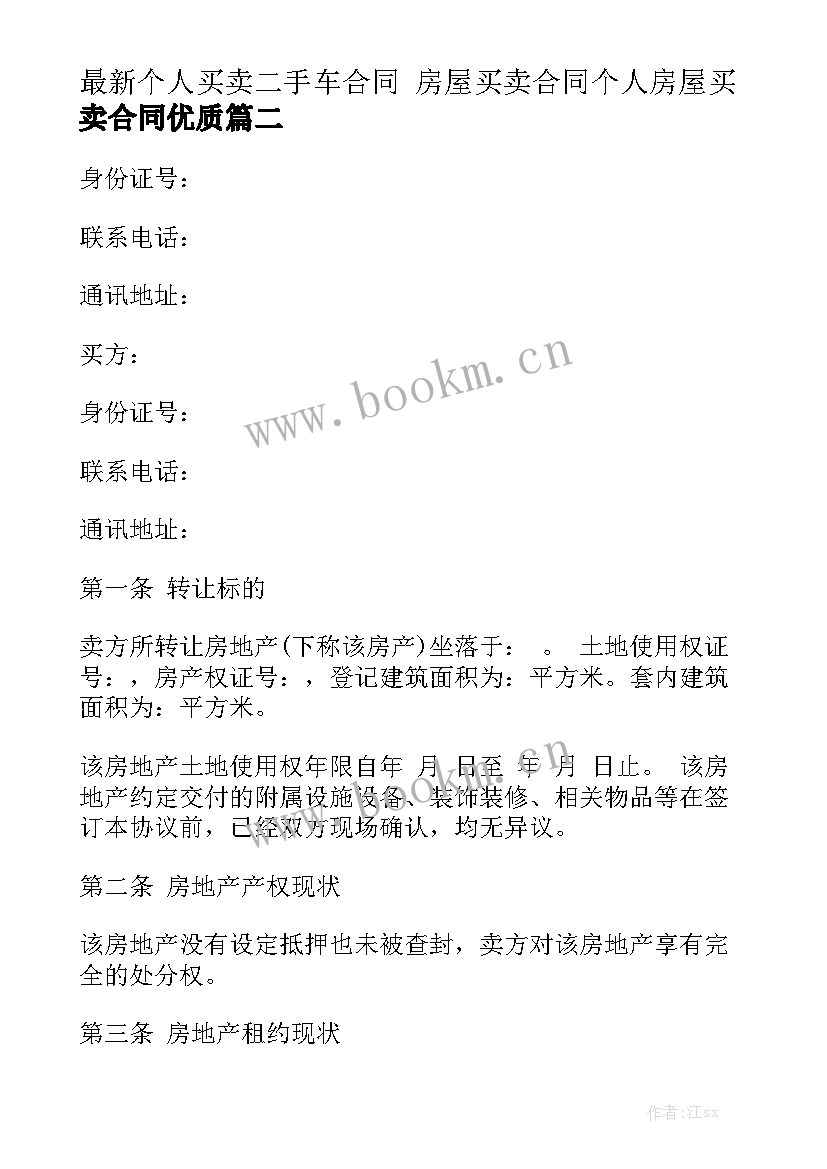 最新个人买卖二手车合同 房屋买卖合同个人房屋买卖合同优质篇二

身份证号：

联系电话：

通讯地址：

买方：

身份证号：

联系电话：

通讯地址：

第一条 转让标的

卖方所转让房地产(下称该房产)坐落于： 。 土地使用权证号：，房产权证号：，登记建筑面积为：平方米。套内建筑面积为：平方米。

该房地产土地使用权年限自年 月 日至 年 月 日止。 该房地产约定交付的附属设施设备、装饰装修、相关物品等在签订本协议前，已经双方现场确认，均无异议。

第二条 房地产产权现状

该房地产没有设定抵押也未被查封，卖方对该房地产享有完全的处分权。

第三条 房地产租约现状

www.bookm.cn

www.bookm.cn

作者:江sx